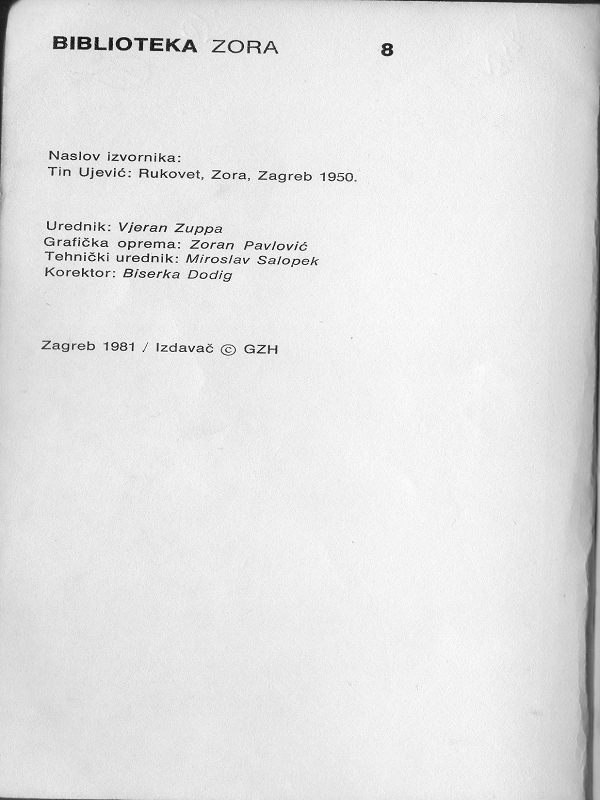 BIBLIOTEKA ZORA 8

Naslov izvornika:
Tin Ujević: Rukovet, Zora, Zagreb 1950.

Urednik: Vjeran Zuppa
Grafička oprema: Zoran Pavlović
Tehnički urednik: Miroslav Salopek
Korektor: Biserka Dodig

Zagreb 1981 / Izdavač © GZH